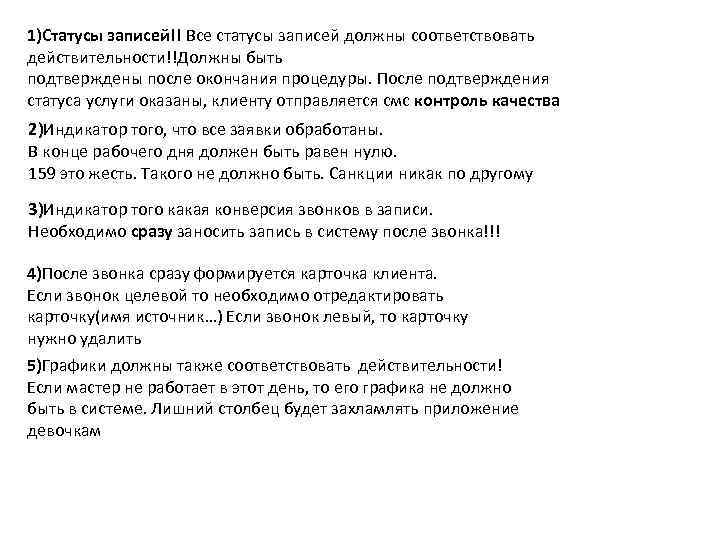 1)Статусы записей!! Все статусы записей должны соответствовать действительности!!Должны быть подтверждены после окончания процедуры. После подтверждения статуса услуги оказаны, клиенту отправляется смс контроль качества

2)Индикатор того, что все заявки обработаны.
В конце рабочего дня должен быть равен нулю.
159 это жесть. Такого не должно быть. Санкции никак по другому

3)Индикатор того какая конверсия звонков в записи.
Необходимо сразу заносить запись в систему после звонка!!!

4)После звонка сразу формируется карточка клиента.
Если звонок целевой то необходимо отредактировать карточку(имя источник…) Если звонок левый, то карточку нужно удалить

5)Графики должны также соответствовать действительности!
Если мастер не работает в этот день, то его графика не должно быть в системе. Лишний столбец будет захламлять приложение девочкам